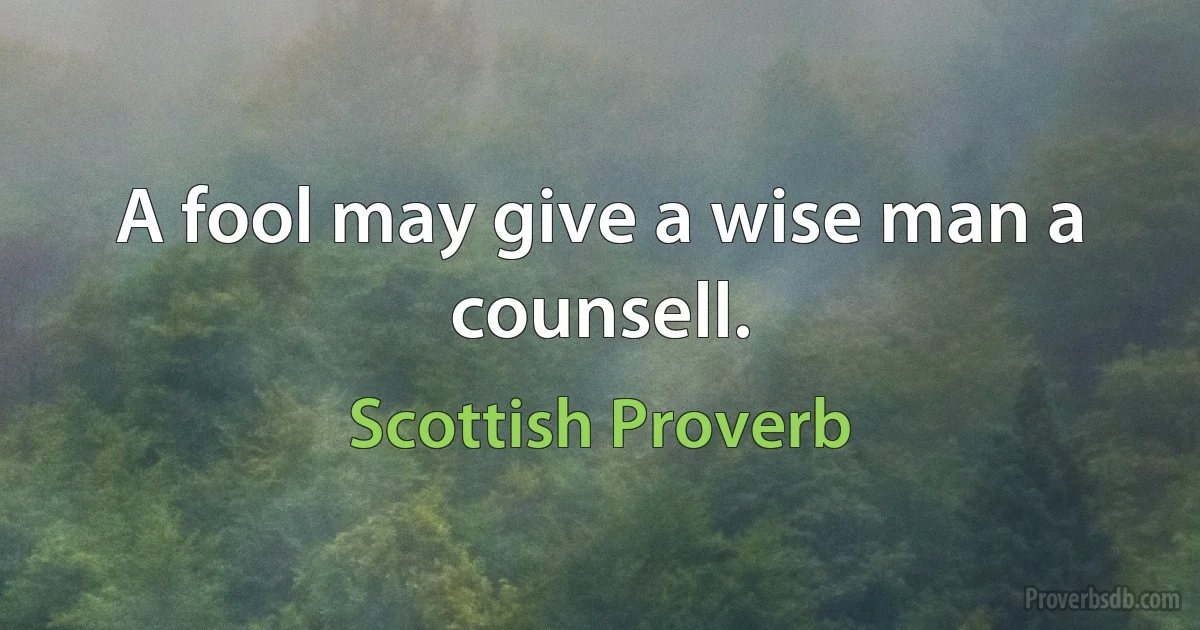 A fool may give a wise man a counsell.

Scottish Proverb

Proverbsdb.com